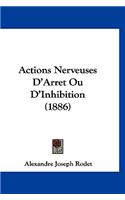 Actions Nerveuses D'Arret Ou D'Inhibition (1886)

Alexandre Joseph Rodet